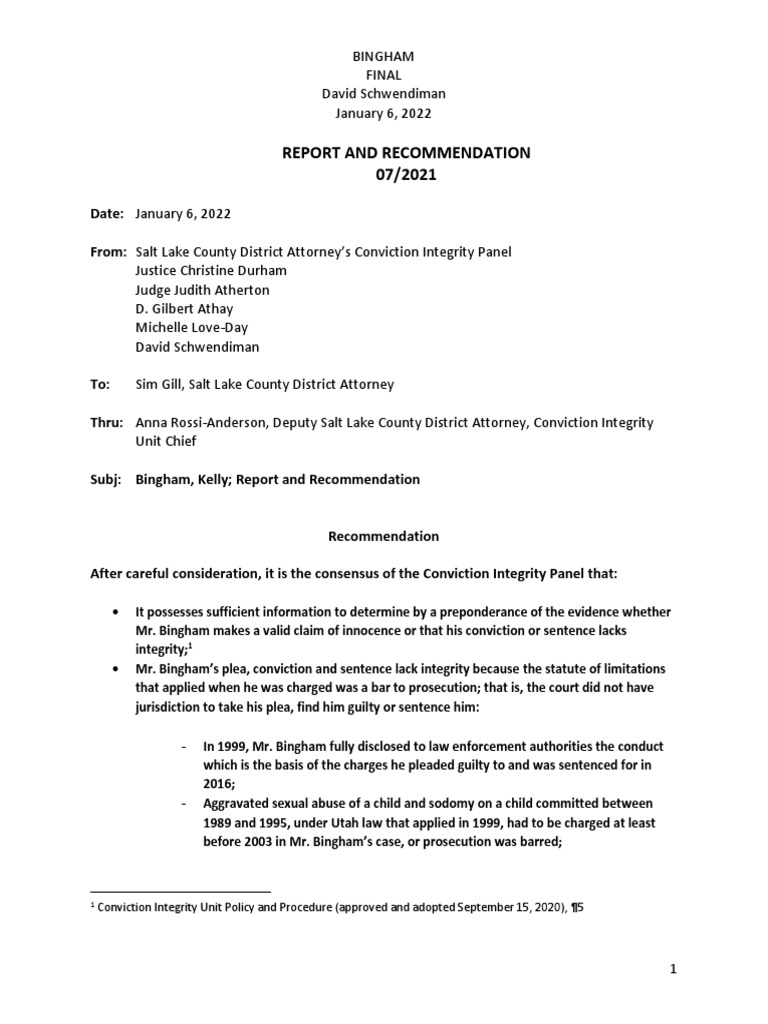 BINGHAM
FINAL
David Schwendiman
January 6, 2022

REPORT AND RECOMMENDATION
07/2021

Date: January 6, 2022

From: Salt Lake County District Attorney's Conviction Integrity Panel
Justice Christine Durham
Judge Judith Atherton
D. Gilbert Athay
Michelle Love-Day
David Schwendiman

To: Sim Gill, Salt Lake County District Attorney

Thru: Anna Rossi-Anderson, Deputy Salt Lake County District Attorney, Conviction Integrity Unit Chief

Subj: Bingham, Kelly; Report and Recommendation

Recommendation

After careful consideration, it is the consensus of the Conviction Integrity Panel that:

• It possesses sufficient information to determine by a preponderance of the evidence whether Mr. Bingham makes a valid claim of innocence or that his conviction or sentence lacks integrity;$^1$
• Mr. Bingham's plea, conviction and sentence lack integrity because the statute of limitations that applied when he was charged was a bar to prosecution; that is, the court did not have jurisdiction to take his plea, find him guilty or sentence him:

- In 1999, Mr. Bingham fully disclosed to law enforcement authorities the conduct which is the basis of the charges he pleaded guilty to and was sentenced for in 2016;
- Aggravated sexual abuse of a child and sodomy on a child committed between 1989 and 1995, under Utah law that applied in 1999, had to be charged at least before 2003 in Mr. Bingham's case, or prosecution was barred;

$^1$ Conviction Integrity Unit Policy and Procedure (approved and adopted September 15, 2020), ¶5

1